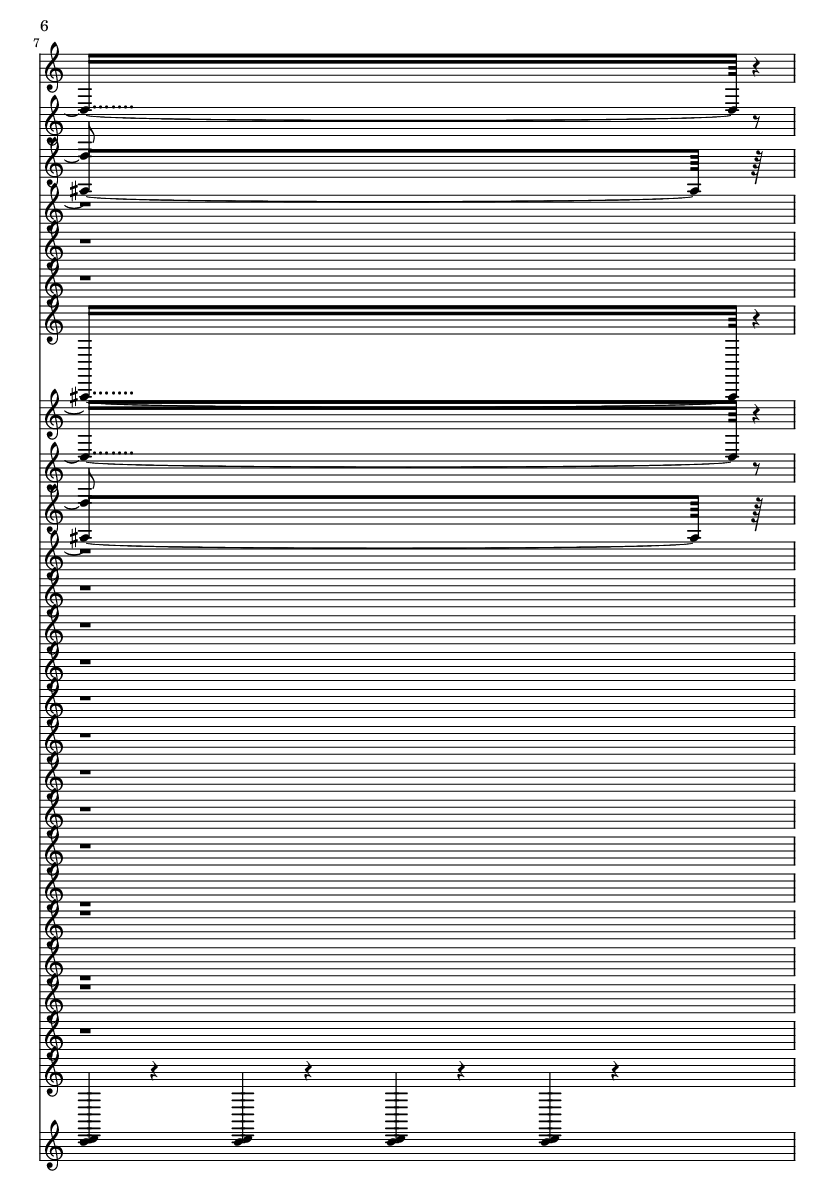 6
7